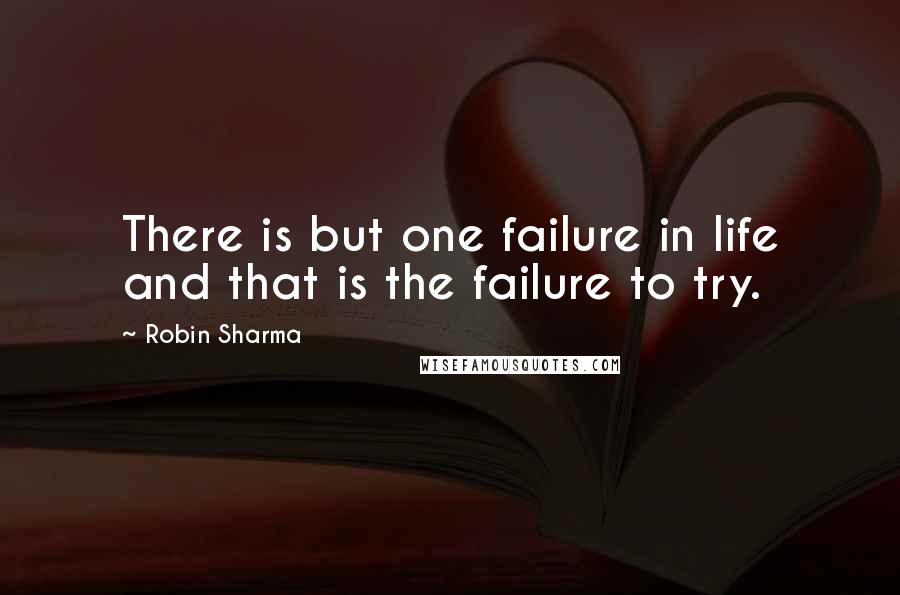 There is but one failure in life and that is the failure to try.

~ Robin Sharma

WISEFAMOUSQUOTES.COM